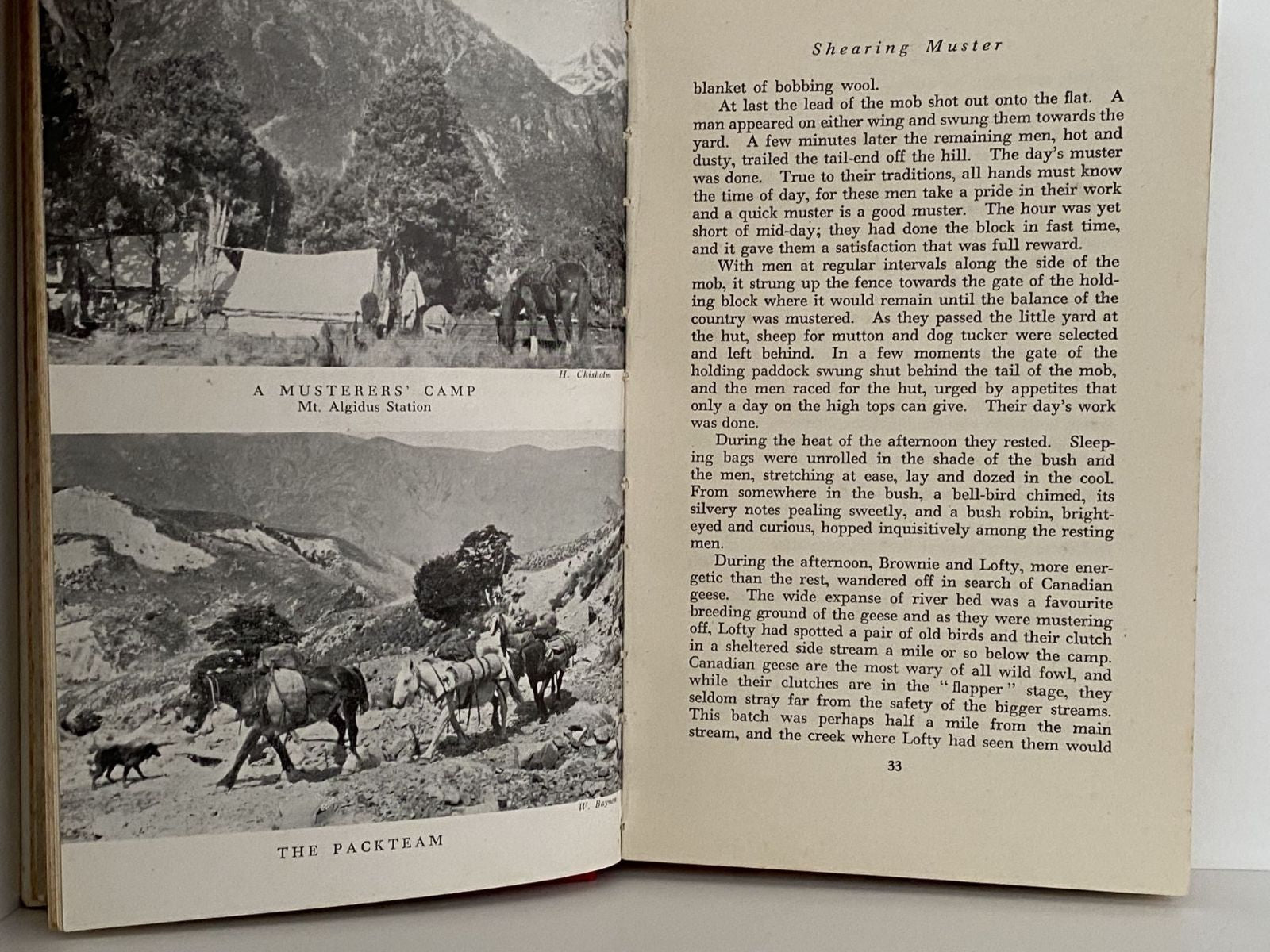 H. Chisholm

A MUSTERERS' CAMP
Mt. Algidus Station

W. Baynon

THE PACKTEAM

Shearing Muster

blanket of bobbing wool.

At last the lead of the mob shot out onto the flat. A man appeared on either wing and swung them towards the yard. A few minutes later the remaining men, hot and dusty, trailed the tail-end off the hill. The day's muster was done. True to their traditions, all hands must know the time of day, for these men take a pride in their work and a quick muster is a good muster. The hour was yet short of mid-day; they had done the block in fast time, and it gave them a satisfaction that was full reward.

With men at regular intervals along the side of the mob, it strung up the fence towards the gate of the holding block where it would remain until the balance of the country was mustered. As they passed the little yard at the hut, sheep for mutton and dog tucker were selected and left behind. In a few moments the gate of the holding paddock swung shut behind the tail of the mob, and the men raced for the hut, urged by appetites that only a day on the high tops can give. Their day's work was done.

During the heat of the afternoon they rested. Sleeping bags were unrolled in the shade of the bush and the men, stretching at ease, lay and dozed in the cool. From somewhere in the bush, a bell-bird chimed, its silvery notes pealing sweetly, and a bush robin, bright-eyed and curious, hopped inquisitively among the resting men.

During the afternoon, Brownie and Lofty, more energetic than the rest, wandered off in search of Canadian geese. The wide expanse of river bed was a favourite breeding ground of the geese and as they were mustering off, Lofty had spotted a pair of old birds and their clutch in a sheltered side stream a mile or so below the camp. Canadian geese are the most wary of all wild fowl, and while their clutches are in the "flapper" stage, they seldom stray far from the safety of the bigger streams. This batch was perhaps half a mile from the main stream, and the creek where Lofty had seen them would

33